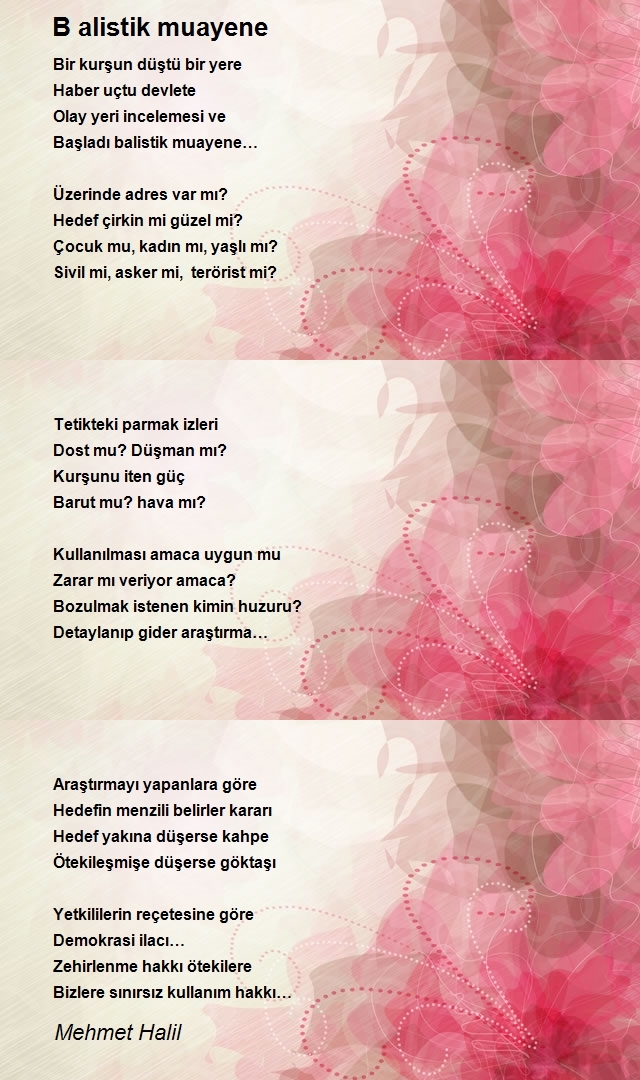 B alistik muayene

Bir kurşun düştü bir yere
Haber uçtu devlete
Olay yeri incelemesi ve
Başladı balistik muayene…

Üzerinde adres var mı?
Hedef çirkin mi güzel mi?
Çocuk mu, kadın mı, yaşlı mı?
Sivil mi, asker mi, terörist mi?

Tetikteki parmak izleri
Dost mu? Düşman mı?
Kurşunu iten güç
Barut mu? hava mı?

Kullanılması amaca uygun mu
Zarar mı veriyor amaca?
Bozulmak istenen kimin huzuru?
Detaylanıp gider araştırma…

Araştırmayı yapanlara göre
Hedefin menzili belirler kararı
Hedef yakına düşerse kahpe
Ötekileşmişe düşerse göktaşı

Yetkililerin reçetesine göre
Demokrasi ilacı…
Zehirlenme hakkı ötekilere
Bizlere sınırsız kullanım hakkı…

Mehmet Halil